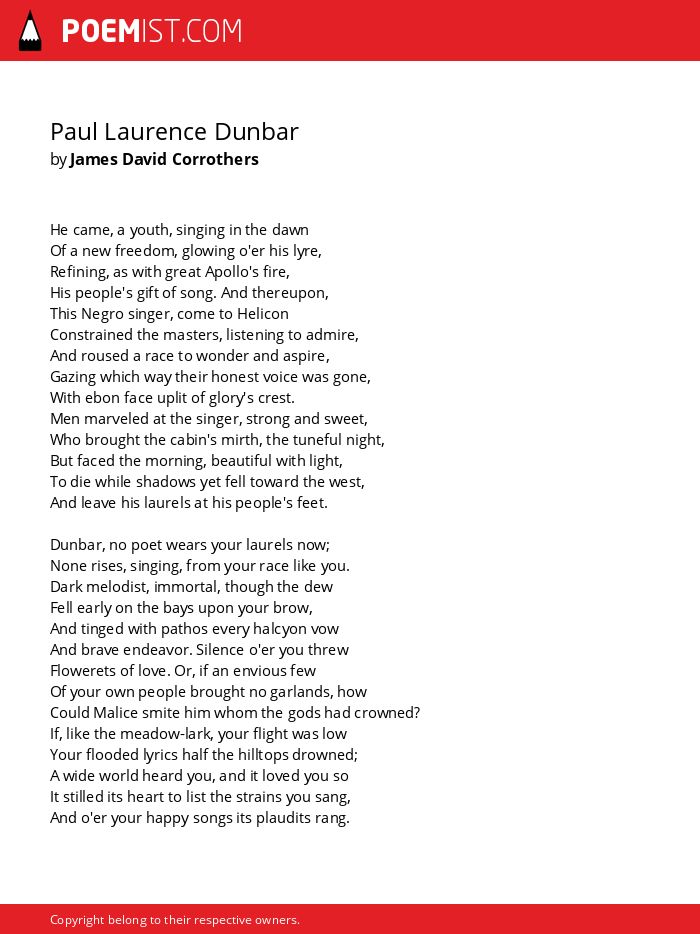 POEMIST.COM

Paul Laurence Dunbar
by James David Corrothers

He came, a youth, singing in the dawn
Of a new freedom, glowing o'er his lyre,
Refining, as with great Apollo's fire,
His people's gift of song. And thereupon,
This Negro singer, come to Helicon
Constrained the masters, listening to admire,
And roused a race to wonder and aspire,
Gazing which way their honest voice was gone,
With ebon face uplit of glory's crest.
Men marveled at the singer, strong and sweet,
Who brought the cabin's mirth, the tuneful night,
But faced the morning, beautiful with light,
To die while shadows yet fell toward the west,
And leave his laurels at his people's feet.

Dunbar, no poet wears your laurels now;
None rises, singing, from your race like you.
Dark melodist, immortal, though the dew
Fell early on the bays upon your brow,
And tinged with pathos every halcyon vow
And brave endeavor. Silence o'er you threw
Flowerets of love. Or, if an envious few
Of your own people brought no garlands, how
Could Malice smite him whom the gods had crowned?
If, like the meadow-lark, your flight was low
Your flooded lyrics half the hilltops drowned;
A wide world heard you, and it loved you so
It stilled its heart to list the strains you sang,
And o'er your happy songs its plaudits rang.

Copyright belong to their respective owners.